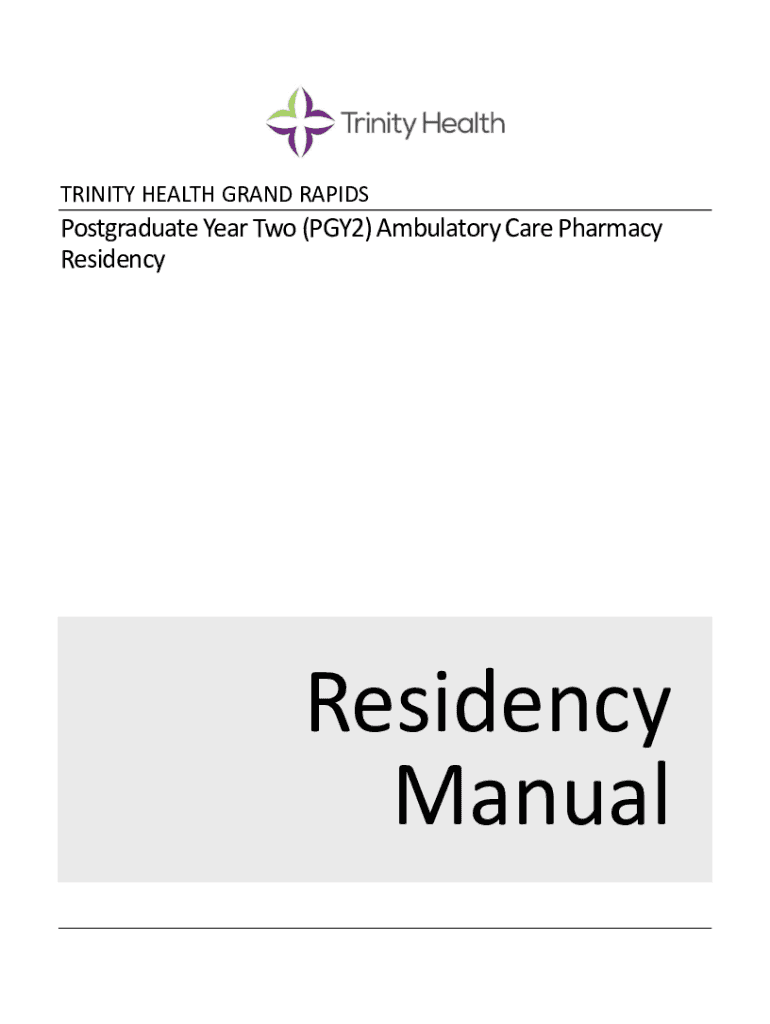 Trinity Health

TRINITY HEALTH GRAND RAPIDS

Postgraduate Year Two (PGY2) Ambulatory Care Pharmacy Residency

Residency
Manual